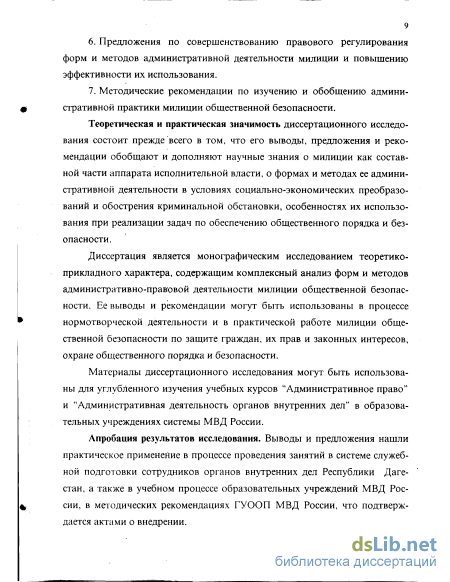 9

6. Предложения по совершенствованию правового регулирования форм и методов административной деятельности милиции и повышению эффективности их использования.

7. Методические рекомендации по изучению и обобщению административной практики милиции общественной безопасности.

Теоретическая и практическая значимость диссертационного исследования состоит прежде всего в том, что его выводы, предложения и рекомендации обобщают и дополняют научные знания о милиции как составной части аппарата исполнительной власти, о формах и методах ее административной деятельности в условиях социально-экономических преобразований и обострения криминальной обстановки, особенностях их использования при реализации задач по обеспечению общественного порядка и безопасности.

Диссертация является монографическим исследованием теоретико-прикладного характера, содержащим комплексный анализ форм и методов административно-правовой деятельности милиции общественной безопасности. Ее выводы и рекомендации могут быть использованы в процессе нормотворческой деятельности и в практической работе милиции общественной безопасности по защите граждан, их прав и законных интересов, охране общественного порядка и безопасности.

Материалы диссертационного исследования могут быть использованы для углубленного изучения учебных курсов "Административное право" и "Административная деятельность органов внутренних дел" в образовательных учреждениях системы МВД России.

Апробация результатов исследования. Выводы и предложения нашли практическое применение в процессе проведения занятий в системе служебной подготовки сотрудников органов внутренних дел Республики Дагестан, а также в учебном процессе образовательных учреждений МВД России, в методических рекомендациях ГУООП МВД России, что подтверждается актами о внедрении.

dsLib.net
библиотека диссертаций